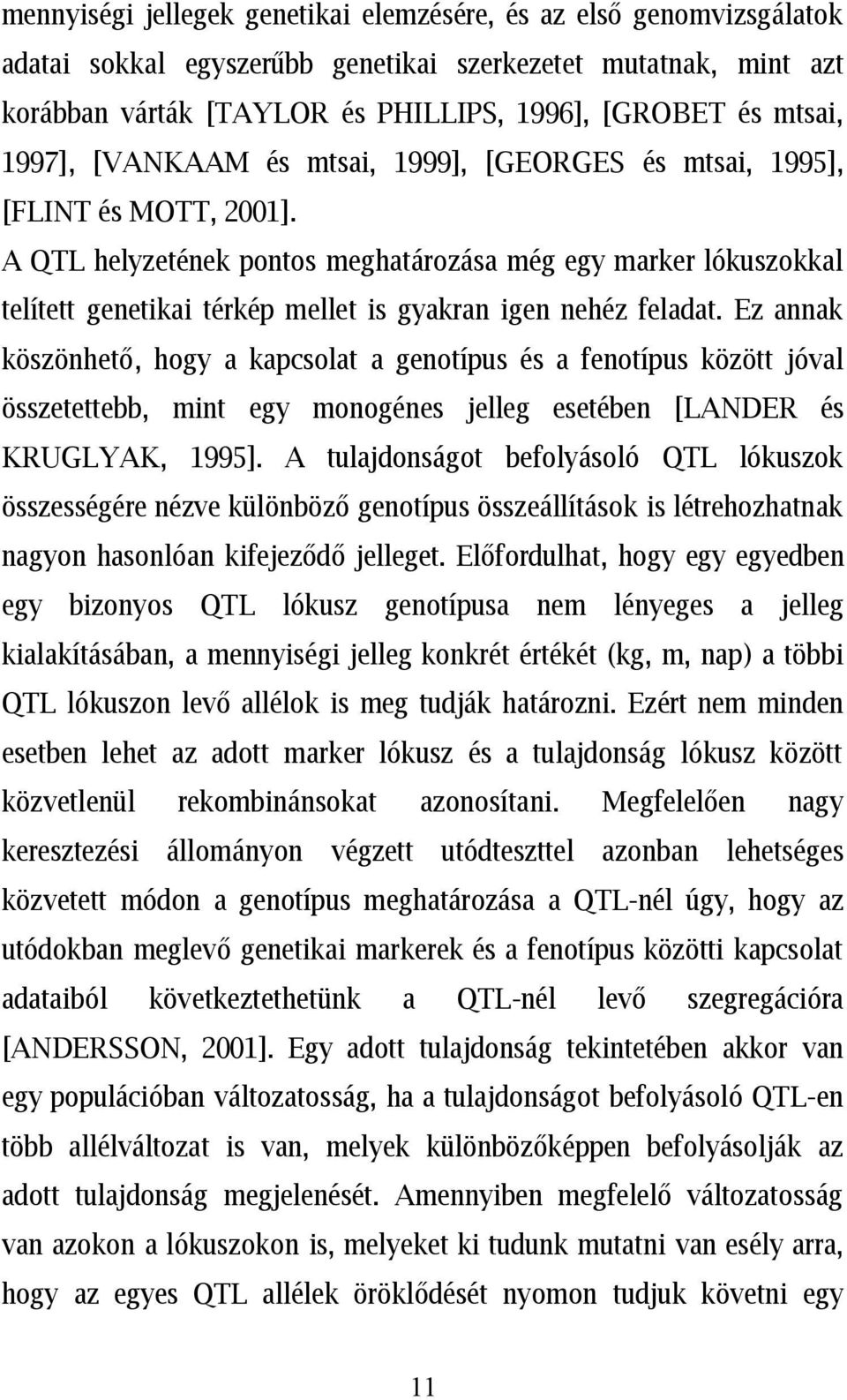 mennyiségi jellegek genetikai elemzésére, és az első genomvizsgálatok adatai sokkal egyszerűbb genetikai szerkezetet mutatnak, mint azt korábban várták [TAYLOR és PHILLIPS, 1996], [GROBET és mtsai, 1997], [VANKAAM és mtsai, 1999], [GEORGES és mtsai, 1995], [FLINT és MOTT, 2001].

A QTL helyzetének pontos meghatározása még egy marker lókuszokkal telített genetikai térkép mellet is gyakran igen nehéz feladat. Ez annak köszönhető, hogy a kapcsolat a genotípus és a fenotípus között jóval összetettebb, mint egy monogénes jelleg esetében [LANDER és KRUGLYAK, 1995]. A tulajdonságot befolyásoló QTL lókuszok összességére nézve különböző genotípus összeállítások is létrehozhatnak nagyon hasonlóan kifejeződő jelleget. Előfordulhat, hogy egy egyedben egy bizonyos QTL lókusz genotípusa nem lényeges a jelleg kialakításában, a mennyiségi jelleg konkrét értékét (kg, m, nap) a többi QTL lókuszon levő allélok is meg tudják határozni. Ezért nem minden esetben lehet az adott marker lókusz és a tulajdonság lókusz között közvetlenül rekombinánsokat azonosítani. Megfelelően nagy keresztezési állományon végzett utódteszttel azonban lehetséges közvetett módon a genotípus meghatározása a QTL-nél úgy, hogy az utódokban meglevő genetikai markerek és a fenotípus közötti kapcsolat adataiból következtethetünk a QTL-nél levő szegregációra [ANDERSSON, 2001]. Egy adott tulajdonság tekintetében akkor van egy populációban változatosság, ha a tulajdonságot befolyásoló QTL-en több allélváltozat is van, melyek különbözőképpen befolyásolják az adott tulajdonság megjelenését. Amennyiben megfelelő változatosság van azokon a lókuszokon is, melyeket ki tudunk mutatni van esély arra, hogy az egyes QTL allélek öröklődését nyomon tudjuk követni egy

11